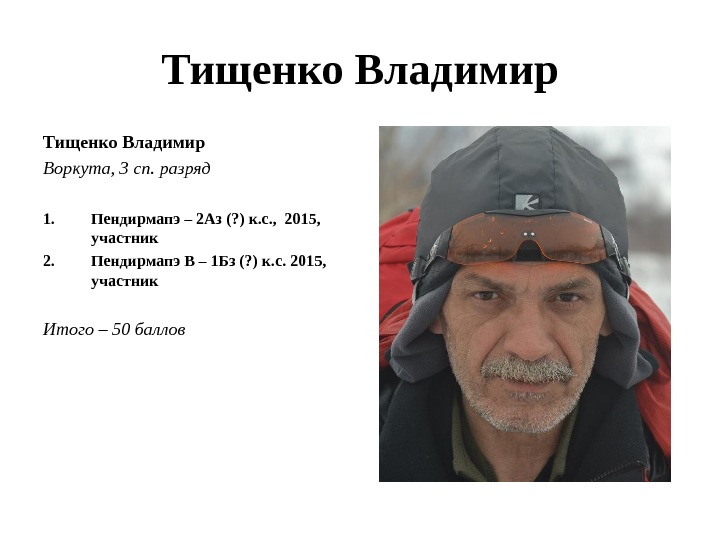 Тищенко Владимир

Тищенко Владимир
Воркута, 3 сп. разряд

1. Пендирмапэ – 2Аз (?) к.с., 2015, участник
2. Пендирмапэ В – 1Бз (?) к.с. 2015, участник

Итого – 50 баллов